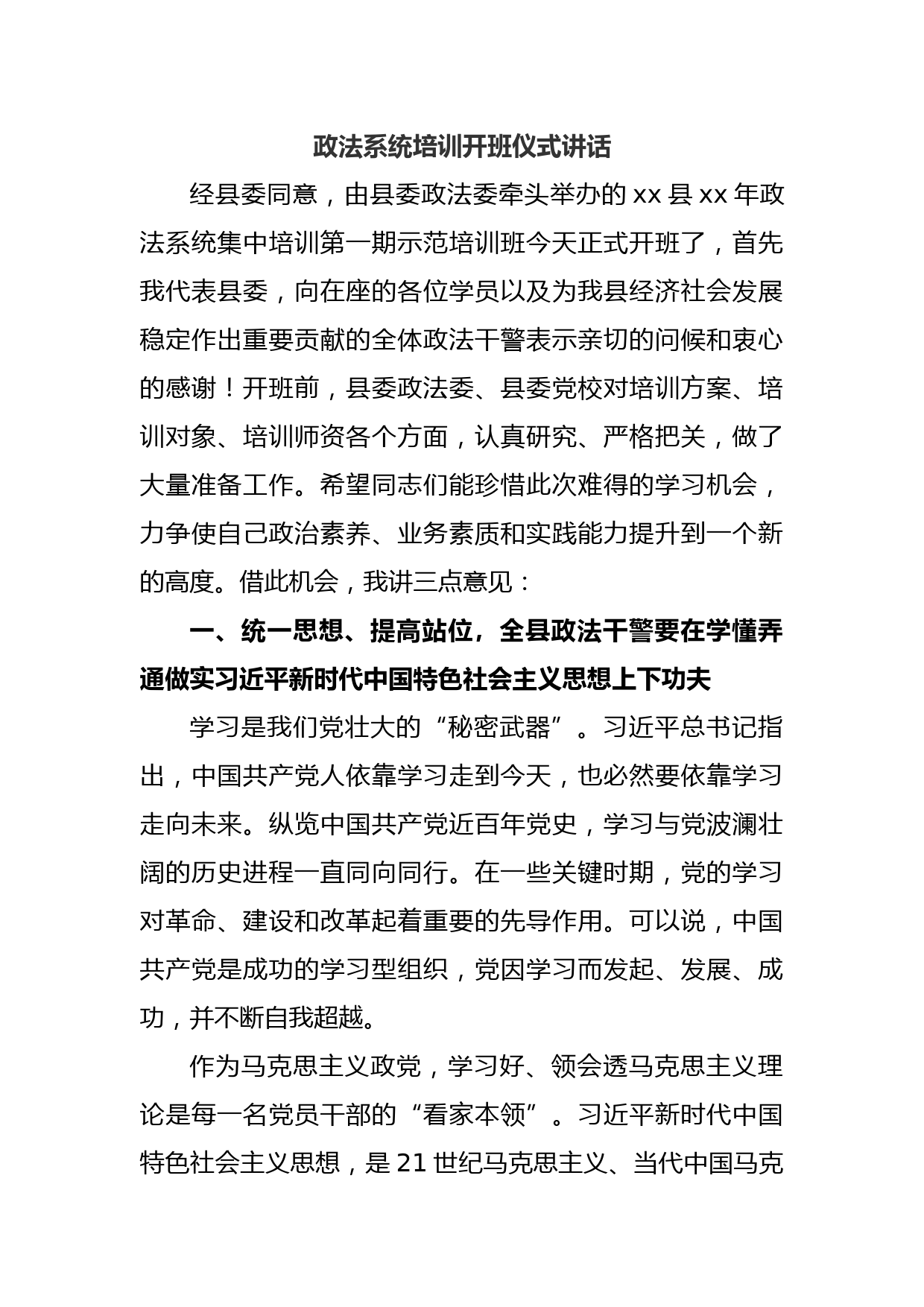 政法系统培训开班仪式讲话

经县委同意，由县委政法委牵头举办的 xx 县 xx 年政法系统集中培训第一期示范培训班今天正式开班了，首先我代表县委，向在座的各位学员以及为我县经济社会发展稳定作出重要贡献的全体政法干警表示亲切的问候和衷心的感谢！开班前，县委政法委、县委党校对培训方案、培训对象、培训师资各个方面，认真研究、严格把关，做了大量准备工作。希望同志们能珍惜此次难得的学习机会，力争使自己政治素养、业务素质和实践能力提升到一个新的高度。借此机会，我讲三点意见：

一、统一思想、提高站位，全县政法干警要在学懂弄通做实习近平新时代中国特色社会主义思想上下功夫

学习是我们党壮大的“秘密武器”。习近平总书记指出，中国共产党人依靠学习走到今天，也必然要依靠学习走向未来。纵览中国共产党近百年党史，学习与党波澜壮阔的历史进程一直同向同行。在一些关键时期，党的学习对革命、建设和改革起着重要的先导作用。可以说，中国共产党是成功的学习型组织，党因学习而发起、发展、成功，并不断自我超越。

作为马克思主义政党，学习好、领会透马克思主义理论是每一名党员干部的“看家本领”。习近平新时代中国特色社会主义思想，是 21 世纪马克思主义、当代中国马克